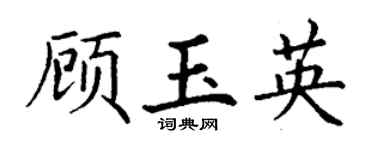 顾玉英
词典网